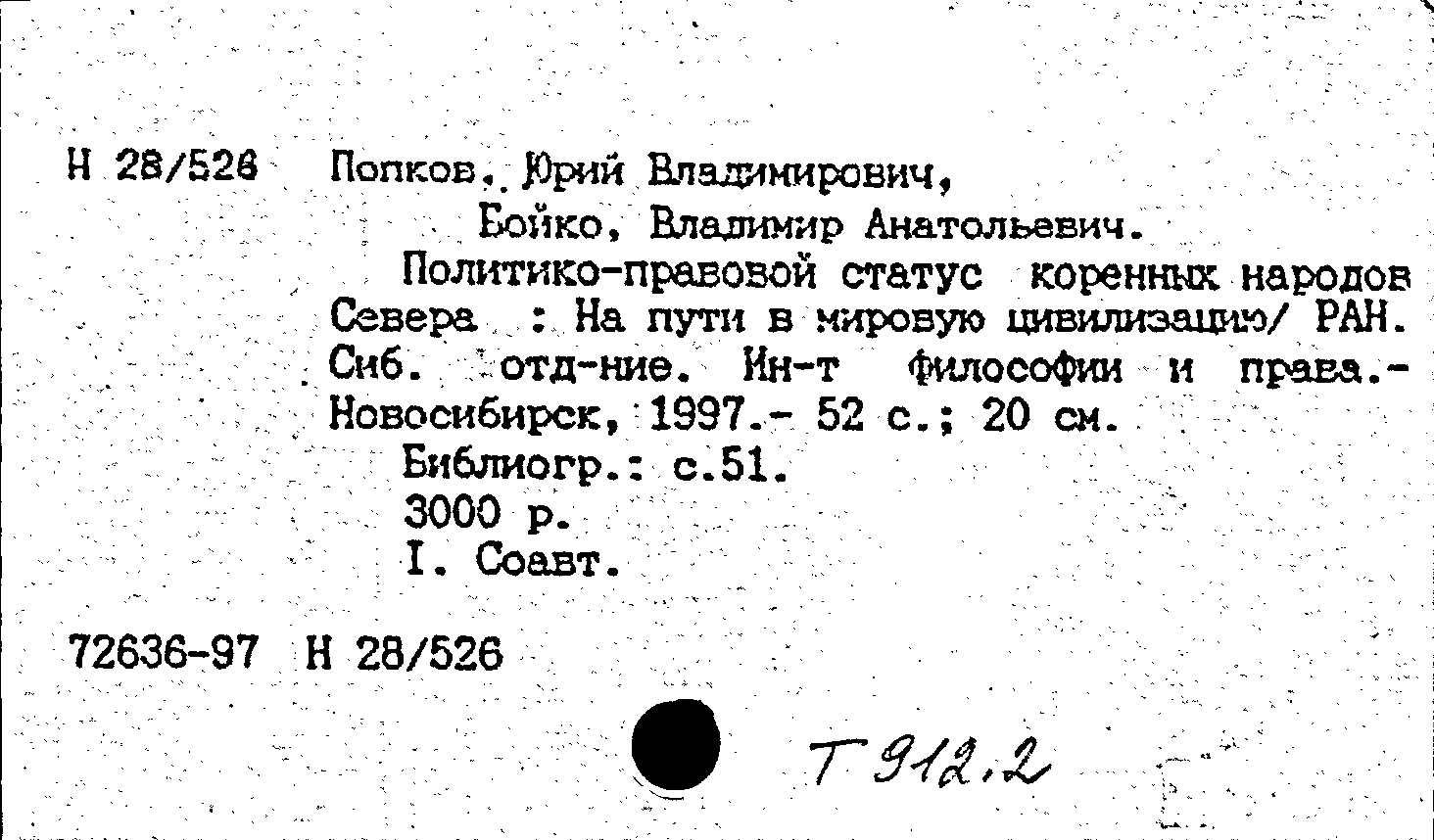 Н 28/526 Попков, Юрий Владимирович,
Бойко, Владимир Анатольевич.

Политико-правовой статус коренных народов Севера : На пути в мировую цивилизацию/ РАН. Сиб. отд-ние. Ин-т философии и права.- Новосибирск, 1997.- 52 с.; 20 см.

Библиогр.: с.51.

3000 р.

I. Соавт.

72636-97 Н 28/526

Т 912.2